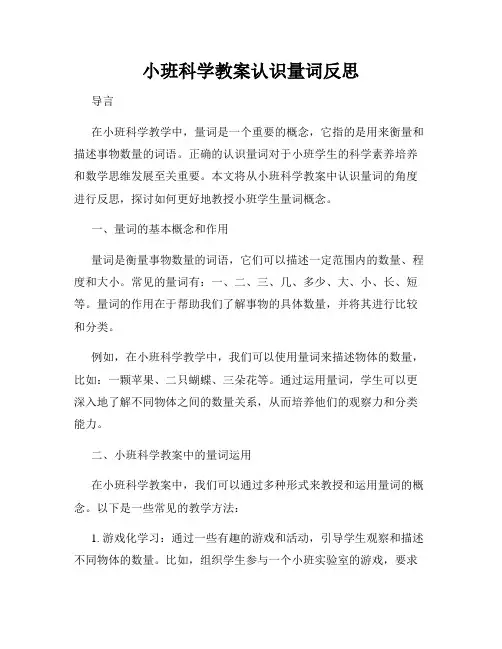 小班科学教案认识量词反思

导言

在小班科学教学中，量词是一个重要的概念，它指的是用来衡量和描述事物数量的词语。正确的认识量词对于小班学生的科学素养培养和数学思维发展至关重要。本文将从小班科学教案中认识量词的角度进行反思，探讨如何更好地教授小班学生量词概念。

一、量词的基本概念和作用

量词是衡量事物数量的词语，它们可以描述一定范围内的数量、程度和大小。常见的量词有：一、二、三、几、多少、大、小、长、短等。量词的作用在于帮助我们了解事物的具体数量，并将其进行比较和分类。

例如，在小班科学教学中，我们可以使用量词来描述物体的数量，比如：一颗苹果、二只蝴蝶、三朵花等。通过运用量词，学生可以更深入地了解不同物体之间的数量关系，从而培养他们的观察力和分类能力。

二、小班科学教案中的量词运用

在小班科学教案中，我们可以通过多种形式来教授和运用量词的概念。以下是一些常见的教学方法：

1. 游戏化学习：通过一些有趣的游戏和活动，引导学生观察和描述不同物体的数量。比如，组织学生参与一个小班实验室的游戏，要求